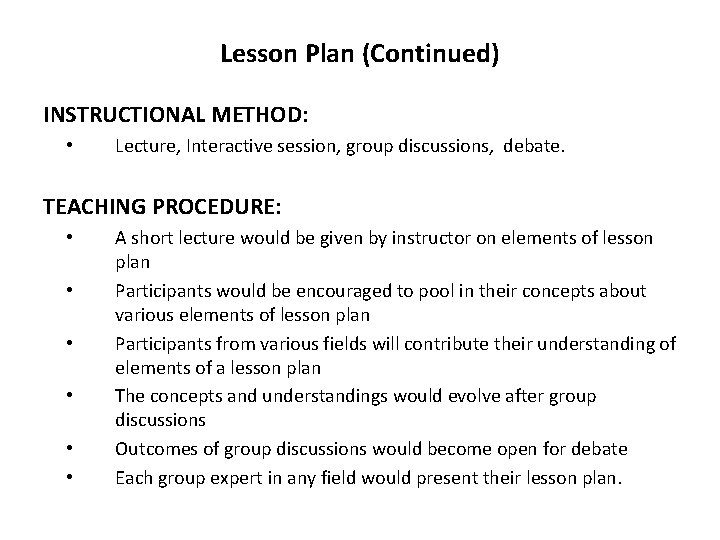 Lesson Plan (Continued)

INSTRUCTIONAL METHOD:
• Lecture, Interactive session, group discussions, debate.

TEACHING PROCEDURE:
• A short lecture would be given by instructor on elements of lesson plan
• Participants would be encouraged to pool in their concepts about various elements of lesson plan
• Participants from various fields will contribute their understanding of elements of a lesson plan
• The concepts and understandings would evolve after group discussions
• Outcomes of group discussions would become open for debate
• Each group expert in any field would present their lesson plan.